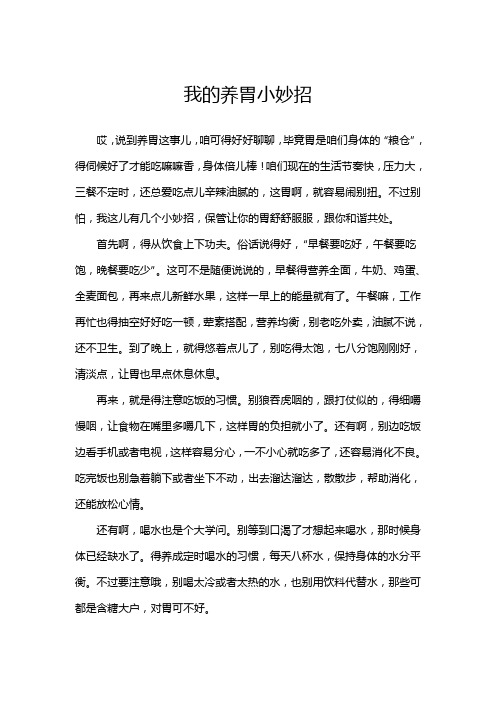 我的养胃小妙招

哎，说到养胃这事儿，咱可得好好聊聊，毕竟胃是咱们身体的“粮仓”，得伺候好了才能吃嘛嘛香，身体倍儿棒！咱们现在的生活节奏快，压力大，三餐不定时，还总爱吃点儿辛辣油腻的，这胃啊，就容易闹别扭。不过别怕，我这儿有几个小妙招，保管让你的胃舒舒服服，跟你和谐共处。

首先啊，得从饮食上下功夫。俗话说得好，“早餐要吃好，午餐要吃饱，晚餐要吃少”。这可不是随便说说的，早餐得营养全面，牛奶、鸡蛋、全麦面包，再来点儿新鲜水果，这样一早上的能量就有了。午餐嘛，工作再忙也得抽空好好吃一顿，荤素搭配，营养均衡，别老吃外卖，油腻不说，还不卫生。到了晚上，就得悠着点儿了，别吃得太饱，七八分饱刚刚好，清淡点，让胃也早点休息休息。

再来，就是得注意吃饭的习惯。别狼吞虎咽的，跟打仗似的，得细嚼慢咽，让食物在嘴里多嚼几下，这样胃的负担就小了。还有啊，别边吃饭边看手机或者电视，这样容易分心，一不小心就吃多了，还容易消化不良。吃完饭也别急着躺下或者坐下不动，出去溜达溜达，散散步，帮助消化，还能放松心情。

还有啊，喝水也是个大学问。别等到口渴了才想起来喝水，那时候身体已经缺水了。得养成定时喝水的习惯，每天八杯水，保持身体的水分平衡。不过要注意哦，别喝太冷或者太热的水，也别用饮料代替水，那些可都是含糖大户，对胃可不好。